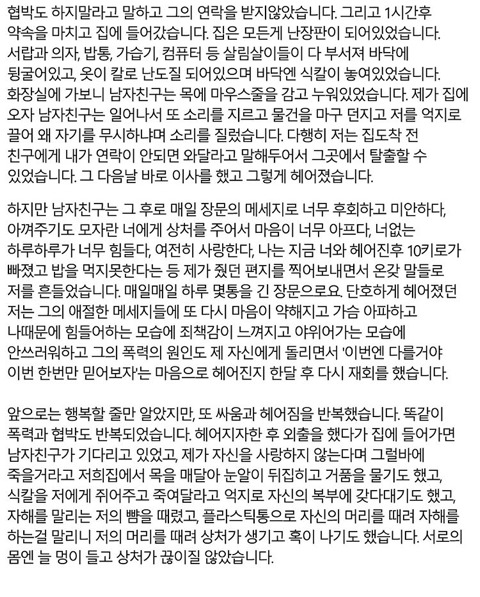 협박도 하지말라고 말하고 그의 연락을 받지않았습니다. 그리고 1시간후 약속을 마치고 집에 들어갔습니다. 집은 모든게 난장판이 되어있었습니다. 서랍과 의자, 밥통, 가습기, 컴퓨터 등 살림살이들이 다 부서져 바닥에 뒹굴어있고, 옷이 칼로 난도질 되어있으며 바닥엔 식칼이 놓여있었습니다. 화장실에 가보니 남자친구는 목에 마우스줄을 감고 누워있었습니다. 제가 집에 오자 남자친구는 일어나서 또 소리를 지르고 물건을 마구 던지고 저를 억지로 끌어 왜 자기를 무시하냐며 소리를 질렀습니다. 다행히 저는 집도착 전 친구에게 내가 연락이 안되면 와달라고 말해두어서 그곳에서 탈출할 수 있었습니다. 그 다음날 바로 이사를 했고 그렇게 헤어졌습니다.

하지만 남자친구는 그 후로 매일 장문의 메세지로 너무 후회하고 미안하다, 아껴주기도 모자란 너에게 상처를 주어서 마음이 너무 아프다, 너없는 하루하루가 너무 힘들다, 여전히 사랑한다, 나는 지금 너와 헤어진후 10키로가 빠졌고 밥을 먹지못한다는 등 제가 줬던 편지를 찍어보내면서 온갖 말들로 저를 흔들었습니다. 매일매일 하루 몇통을 긴 장문으로요. 단호하게 헤어졌던 저는 그의 애절한 메세지들에 또 다시 마음이 약해지고 가슴 아파하고 나때문에 힘들어하는 모습에 죄책감이 느껴지고 야위어가는 모습에 안쓰러워하고 그의 폭력의 원인도 제 자신에게 돌리면서 '이번엔 다를거야 이번 한번만 믿어보자'는 마음으로 헤어진지 한달 후 다시 재회를 했습니다.

앞으로는 행복할 줄만 알았지만, 또 싸움과 헤어짐을 반복했습니다. 똑같이 폭력과 협박도 반복되었습니다. 헤어지자한 후 외출을 했다가 집에 들어가면 남자친구가 기다리고 있었고, 제가 자신을 사랑하지 않는다며 그럴바에 죽을거라고 저희집에서 목을 매달아 눈알이 뒤집히고 거품을 물기도 했고, 식칼을 저에게 쥐어주고 죽여달라고 억지로 자신의 복부에 갖다대기도 했고, 자해를 말리는 저의 뺨을 때렸고, 플라스틱통으로 자신의 머리를 때려 자해를 하는걸 말리니 저의 머리를 때려 상처가 생기고 혹이 나기도 했습니다. 서로의 몸엔 늘 멍이 들고 상처가 끊이질 않았습니다.